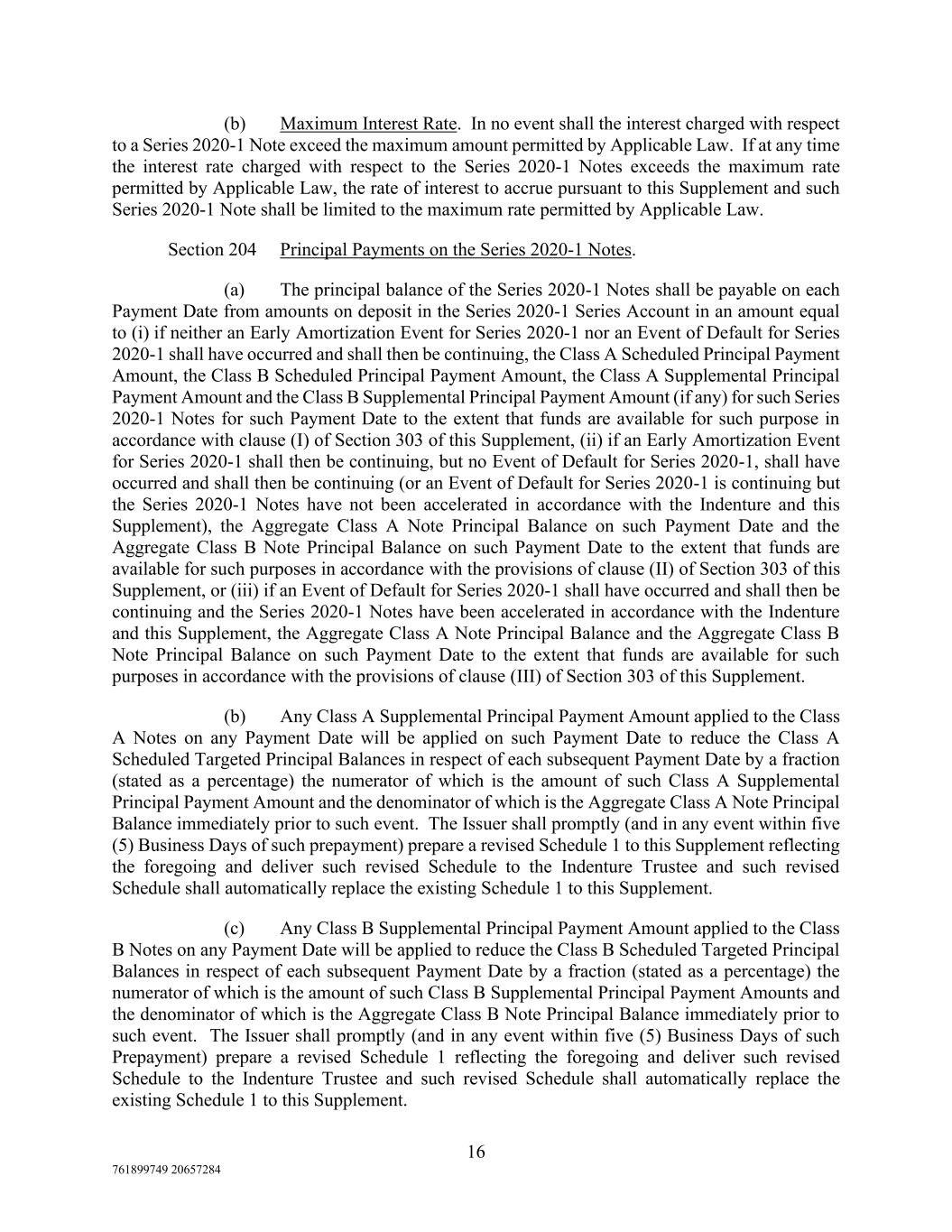 (b) Maximum Interest Rate. In no event shall the interest charged with respect to a Series 2020-1 Note exceed the maximum amount permitted by Applicable Law. If at any time the interest rate charged with respect to the Series 2020-1 Notes exceeds the maximum rate permitted by Applicable Law, the rate of interest to accrue pursuant to this Supplement and such Series 2020-1 Note shall be limited to the maximum rate permitted by Applicable Law.

Section 204 Principal Payments on the Series 2020-1 Notes.

(a) The principal balance of the Series 2020-1 Notes shall be payable on each Payment Date from amounts on deposit in the Series 2020-1 Series Account in an amount equal to (i) if neither an Early Amortization Event for Series 2020-1 nor an Event of Default for Series 2020-1 shall have occurred and shall then be continuing, the Class A Scheduled Principal Payment Amount, the Class B Scheduled Principal Payment Amount, the Class A Supplemental Principal Payment Amount and the Class B Supplemental Principal Payment Amount (if any) for such Series 2020-1 Notes for such Payment Date to the extent that funds are available for such purpose in accordance with clause (I) of Section 303 of this Supplement, (ii) if an Early Amortization Event for Series 2020-1 shall then be continuing, but no Event of Default for Series 2020-1, shall have occurred and shall then be continuing (or an Event of Default for Series 2020-1 is continuing but the Series 2020-1 Notes have not been accelerated in accordance with the Indenture and this Supplement), the Aggregate Class A Note Principal Balance on such Payment Date and the Aggregate Class B Note Principal Balance on such Payment Date to the extent that funds are available for such purposes in accordance with the provisions of clause (II) of Section 303 of this Supplement, or (iii) if an Event of Default for Series 2020-1 shall have occurred and shall then be continuing and the Series 2020-1 Notes have been accelerated in accordance with the Indenture and this Supplement, the Aggregate Class A Note Principal Balance and the Aggregate Class B Note Principal Balance on such Payment Date to the extent that funds are available for such purposes in accordance with the provisions of clause (III) of Section 303 of this Supplement.

(b) Any Class A Supplemental Principal Payment Amount applied to the Class A Notes on any Payment Date will be applied on such Payment Date to reduce the Class A Scheduled Targeted Principal Balances in respect of each subsequent Payment Date by a fraction (stated as a percentage) the numerator of which is the amount of such Class A Supplemental Principal Payment Amount and the denominator of which is the Aggregate Class A Note Principal Balance immediately prior to such event. The Issuer shall promptly (and in any event within five (5) Business Days of such prepayment) prepare a revised Schedule 1 to this Supplement reflecting the foregoing and deliver such revised Schedule to the Indenture Trustee and such revised Schedule shall automatically replace the existing Schedule 1 to this Supplement.

(c) Any Class B Supplemental Principal Payment Amount applied to the Class B Notes on any Payment Date will be applied to reduce the Class B Scheduled Targeted Principal Balances in respect of each subsequent Payment Date by a fraction (stated as a percentage) the numerator of which is the amount of such Class B Supplemental Principal Payment Amounts and the denominator of which is the Aggregate Class B Note Principal Balance immediately prior to such event. The Issuer shall promptly (and in any event within five (5) Business Days of such Prepayment) prepare a revised Schedule 1 reflecting the foregoing and deliver such revised Schedule to the Indenture Trustee and such revised Schedule shall automatically replace the existing Schedule 1 to this Supplement.

16

761899749 20657284